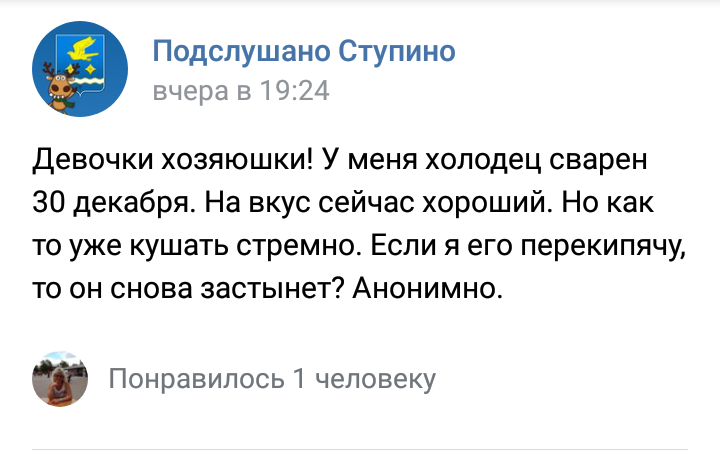 Подслушано Ступино
вчера в 19:24

Девочки хозяюшки! У меня холодец сварен 30 декабря. На вкус сейчас хороший. Но как то уже кушать стремно. Если я его перекипячу, то он снова застынет? Анонимно.

Понравилось 1 человеку